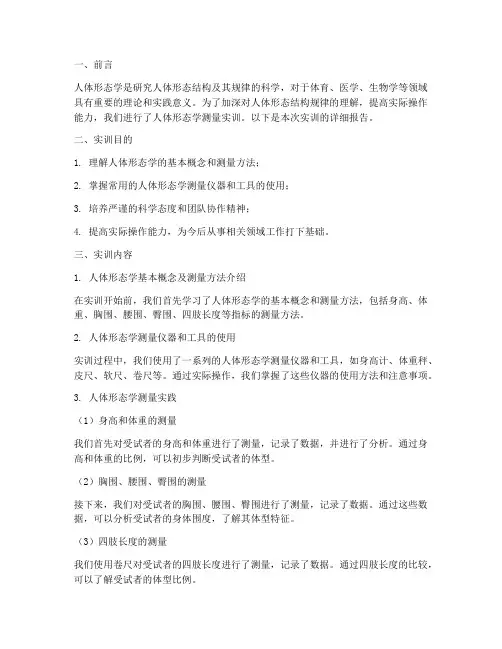 一、前言

人体形态学是研究人体形态结构及其规律的科学，对于体育、医学、生物学等领域具有重要的理论和实践意义。为了加深对人体形态结构规律的理解，提高实际操作能力，我们进行了人体形态学测量实训。以下是本次实训的详细报告。

二、实训目的

1. 理解人体形态学的基本概念和测量方法；

2. 掌握常用的人体形态学测量仪器和工具的使用；

3. 培养严谨的科学态度和团队协作精神；

4. 提高实际操作能力，为今后从事相关领域工作打下基础。

三、实训内容

1. 人体形态学基本概念及测量方法介绍

在实训开始前，我们首先学习了人体形态学的基本概念和测量方法，包括身高、体重、胸围、腰围、臀围、四肢长度等指标的测量方法。

2. 人体形态学测量仪器和工具的使用

实训过程中，我们使用了一系列的人体形态学测量仪器和工具，如身高计、体重秤、皮尺、软尺、卷尺等。通过实际操作，我们掌握了这些仪器的使用方法和注意事项。

3. 人体形态学测量实践

（1）身高和体重的测量

我们首先对受试者的身高和体重进行了测量，记录了数据，并进行了分析。通过身高和体重的比例，可以初步判断受试者的体型。

（2）胸围、腰围、臀围的测量

接下来，我们对受试者的胸围、腰围、臀围进行了测量，记录了数据。通过这些数据，可以分析受试者的身体围度，了解其体型特征。

（3）四肢长度的测量

我们使用卷尺对受试者的四肢长度进行了测量，记录了数据。通过四肢长度的比较，可以了解受试者的体型比例。